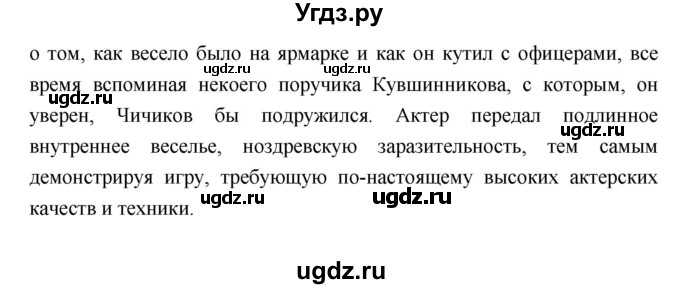 Угдз.ру

о том, как весело было на ярмарке и как он кутил с офицерами, все время вспоминая некоего поручика Кувшинникова, с которым, он уверен, Чичиков бы подружился. Актер передал подлинное внутреннее веселье, ноздревскую заразительность, тем самым демонстрируя игру, требующую по-настоящему высоких актерских качеств и техники.

ugdz.ru ugdz.ru ugdz.ru ugdz.ru ugdz.ru ugdz.ru

ugdz.ru